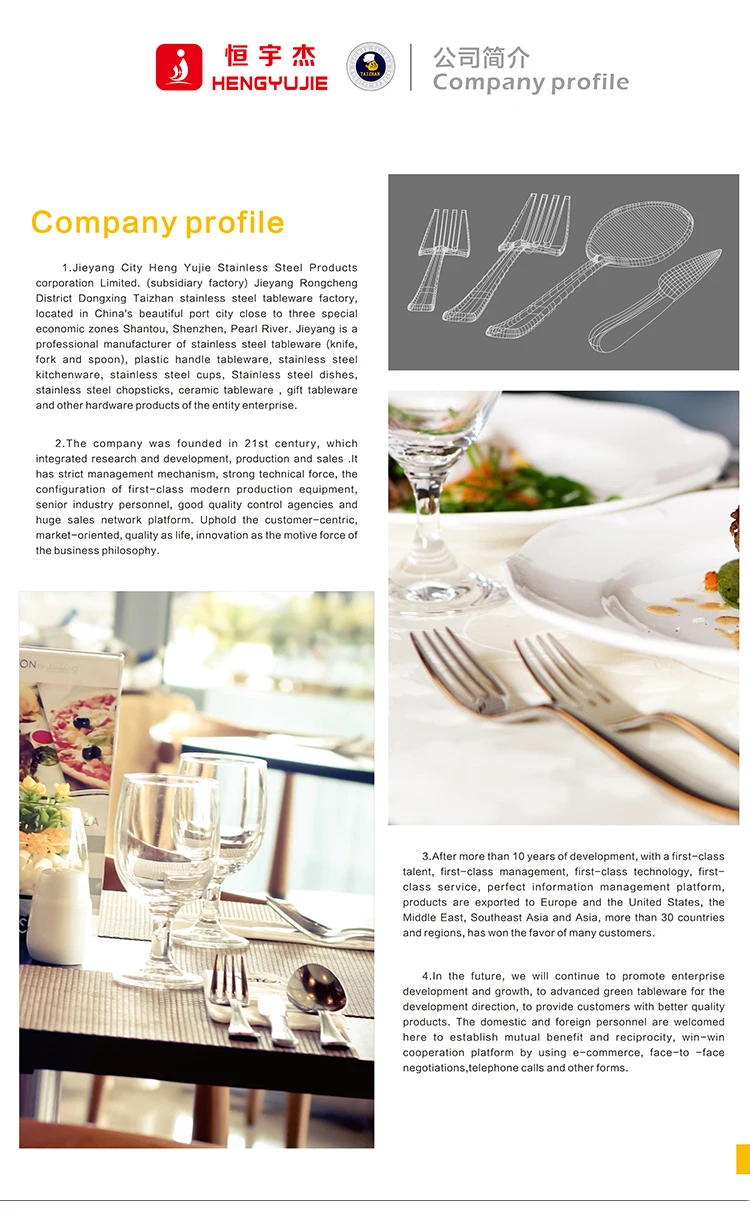 恒宇杰
HENGYUJIE

TAIZHAN

公司简介
Company profile

Company profile

1.Jieyang City Heng Yujie Stainless Steel Products corporation Limited. (subsidiary factory) Jieyang Rongcheng District Dongxing Taizhan stainless steel tableware factory, located in China's beautiful port city close to three special economic zones Shantou, Shenzhen, Pearl River. Jieyang is a professional manufacturer of stainless steel tableware (knife, fork and spoon), plastic handle tableware, stainless steel kitchenware, stainless steel cups, Stainless steel dishes, stainless steel chopsticks, ceramic tableware , gift tableware and other hardware products of the entity enterprise.

2.The company was founded in 21st century, which integrated research and development, production and sales .It has strict management mechanism, strong technical force, the configuration of first-class modern production equipment, senior industry personnel, good quality control agencies and huge sales network platform. Uphold the customer-centric, market-oriented, quality as life, innovation as the motive force of the business philosophy.

3.After more than 10 years of development, with a first-class talent, first-class management, first-class technology, first-class service, perfect information management platform, products are exported to Europe and the United States, the Middle East, Southeast Asia and Asia, more than 30 countries and regions, has won the favor of many customers.

4.In the future, we will continue to promote enterprise development and growth, to advanced green tableware for the development direction, to provide customers with better quality products. The domestic and foreign personnel are welcomed here to establish mutual benefit and reciprocity, win-win cooperation platform by using e-commerce, face-to -face negotiations,telephone calls and other forms.